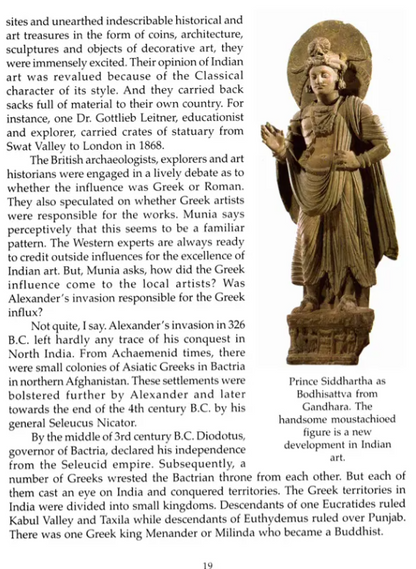 sites and unearthed indescribable historical and art treasures in the form of coins, architecture, sculptures and objects of decorative art, they were immensely excited. Their opinion of Indian art was revalued because of the Classical character of its style. And they carried back sacks full of material to their own country. For instance, one Dr. Gottlieb Leitner, educationist and explorer, carried crates of statuary from Swat Valley to London in 1868.

The British archaeologists, explorers and art historians were engaged in a lively debate as to whether the influence was Greek or Roman. They also speculated on whether Greek artists were responsible for the works. Munia says perceptively that this seems to be a familiar pattern. The Western experts are always ready to credit outside influences for the excellence of Indian art. But, Munia asks, how did the Greek influence come to the local artists? Was Alexander's invasion responsible for the Greek influx?

Not quite, I say. Alexander's invasion in 326 B.C. left hardly any trace of his conquest in North India. From Achaemenid times, there were small colonies of Asiatic Greeks in Bactria in northern Afghanistan. These settlements were bolstered further by Alexander and later towards the end of the 4th century B.C. by his general Seleucus Nicator.

By the middle of 3rd century B.C. Diodotus, governor of Bactria, declared his independence from the Seleucid empire. Subsequently, a number of Greeks wrested the Bactrian throne from each other. But each of them cast an eye on India and conquered territories. The Greek territories in India were divided into small kingdoms. Descendants of one Eucratides ruled Kabul Valley and Taxila while descendants of Euthydemus ruled over Punjab. There was one Greek king Menander or Milinda who became a Buddhist.

Prince Siddhartha as Bodhisattva from Gandhara. The handsome moustachioed figure is a new development in Indian art.

19